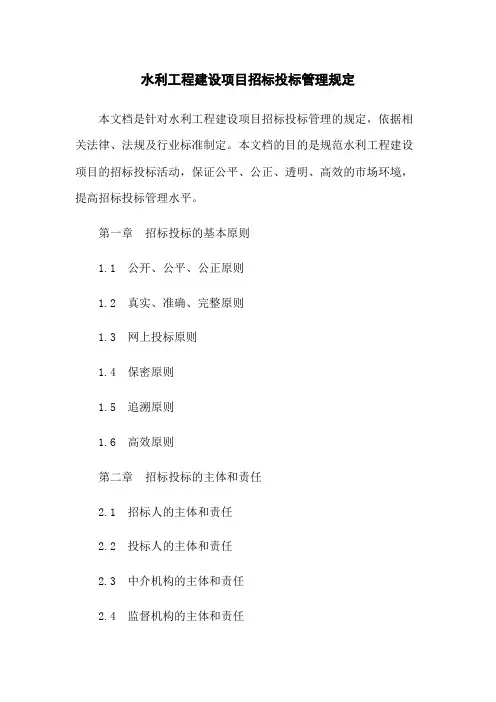 水利工程建设项目招标投标管理规定

本文档是针对水利工程建设项目招标投标管理的规定，依据相关法律、法规及行业标准制定。本文档的目的是规范水利工程建设项目的招标投标活动，保证公平、公正、透明、高效的市场环境，提高招标投标管理水平。

第一章　招标投标的基本原则

1.1　公开、公平、公正原则

1.2　真实、准确、完整原则

1.3　网上投标原则

1.4　保密原则

1.5　追溯原则

1.6　高效原则

第二章　招标投标的主体和责任

2.1　招标人的主体和责任

2.2　投标人的主体和责任

2.3　中介机构的主体和责任

2.4　监督机构的主体和责任